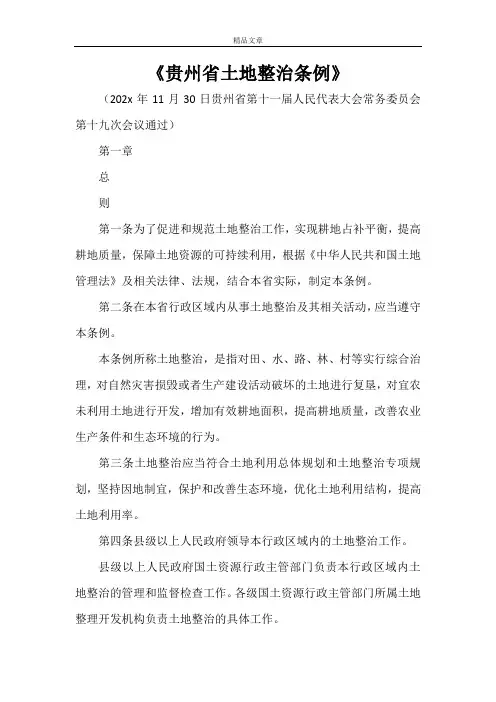 精品文章

《贵州省土地整治条例》

（202x 年 11 月 30 日贵州省第十一届人民代表大会常务委员会第十九次会议通过）

第一章

总

则

第一条为了促进和规范土地整治工作，实现耕地占补平衡，提高耕地质量，保障土地资源的可持续利用，根据《中华人民共和国土地管理法》及相关法律、法规，结合本省实际，制定本条例。

第二条在本省行政区域内从事土地整治及其相关活动，应当遵守本条例。

本条例所称土地整治，是指对田、水、路、林、村等实行综合治理，对自然灾害损毁或者生产建设活动破坏的土地进行复垦，对宜农未利用土地进行开发，增加有效耕地面积，提高耕地质量，改善农业生产条件和生态环境的行为。

第三条土地整治应当符合土地利用总体规划和土地整治专项规划，坚持因地制宜，保护和改善生态环境，优化土地利用结构，提高土地利用率。

第四条县级以上人民政府领导本行政区域内的土地整治工作。

县级以上人民政府国土资源行政主管部门负责本行政区域内土地整治的管理和监督检查工作。各级国土资源行政主管部门所属土地整理开发机构负责土地整治的具体工作。